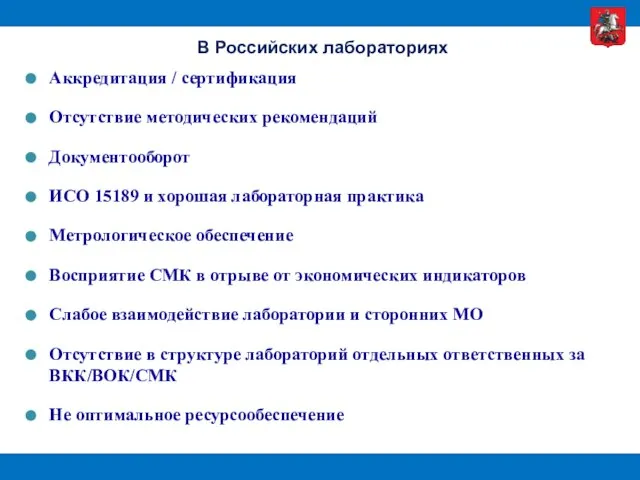 В Российских лабораториях

Аккредитация / сертификация

Отсутствие методических рекомендаций

Документооборот

ИСО 15189 и хорошая лабораторная практика

Метрологическое обеспечение

Восприятие СМК в отрыве от экономических индикаторов

Слабое взаимодействие лаборатории и сторонних МО

Отсутствие в структуре лабораторий отдельных ответственных за ВКК/ВОК/СМК

Не оптимальное ресурсообеспечение